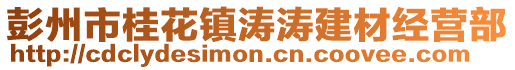 彭州市桂花镇涛涛建材经营部
http://cdclydesimon.cn.coovee.com